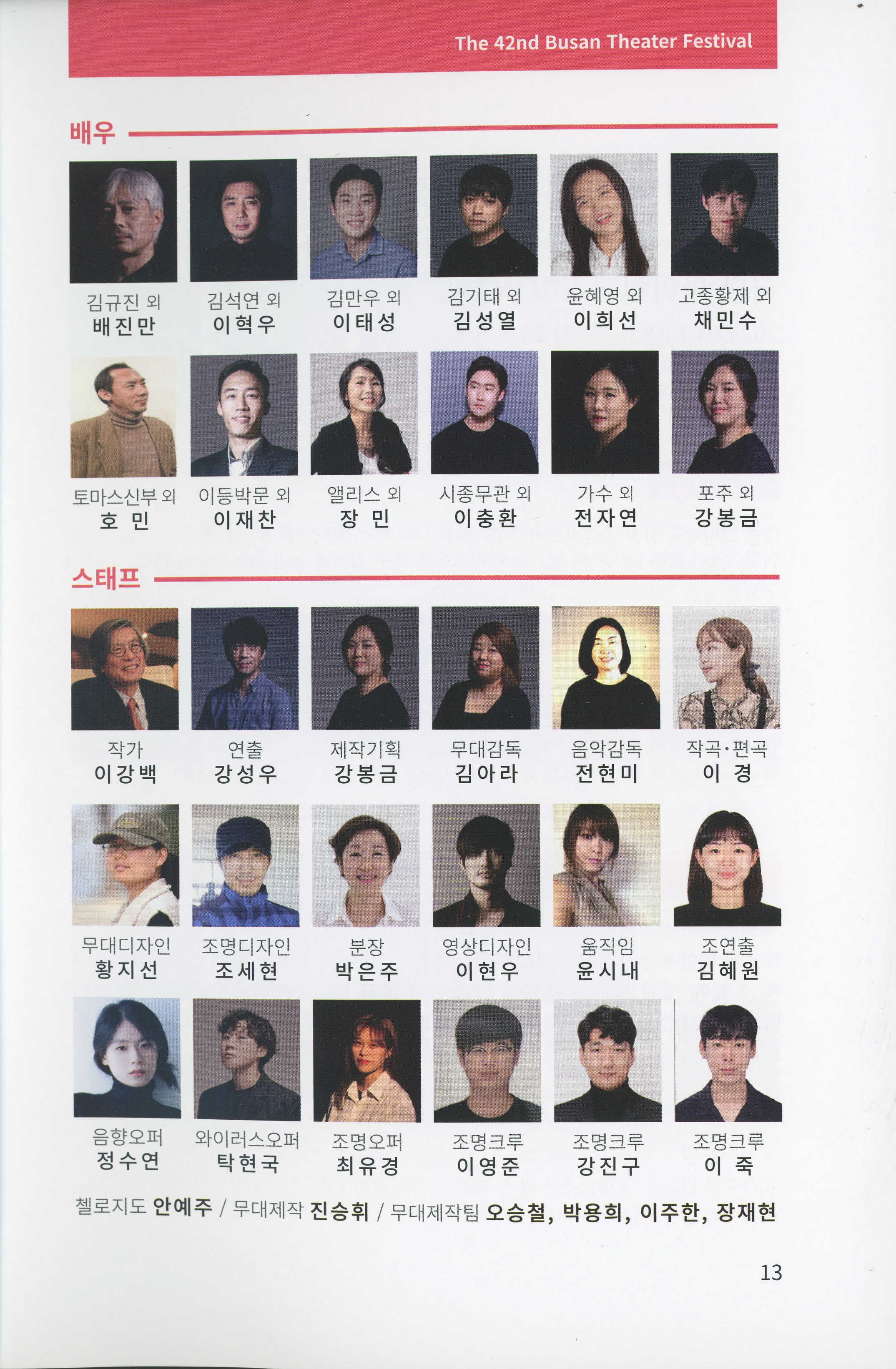 The 42nd Busan Theater Festival

배우

김규진 외
배진만

김석연 외
이혁우

김만우 외
이태성

김기태 외
김성열

윤혜영 외
이희선

고종황제 외
채민수

토마스신부 외
호 민

이등박문 외
이재찬

앨리스 외
장 민

시종무관 외
이충환

가수 외
전자연

포주 외
강봉금

스태프

작가
이강백

연출
강성우

제작기획
강봉금

무대감독
김아라

음악감독
전현미

작곡·편곡
이 경

무대디자인
황지선

조명디자인
조세현

분장
박은주

영상디자인
이현우

움직임
윤시내

조연출
김혜원

음향오퍼
정수연

와이러스오퍼
탁현국

조명오퍼
최유경

조명크루
이영준

조명크루
강진구

조명크루
이 죽

첼로지도 안예주 / 무대제작 진승휘 / 무대제작팀 오승철, 박용희, 이주한, 장재현

13